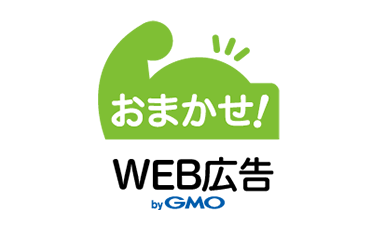 おまかせ!
WEB広告
by GMO